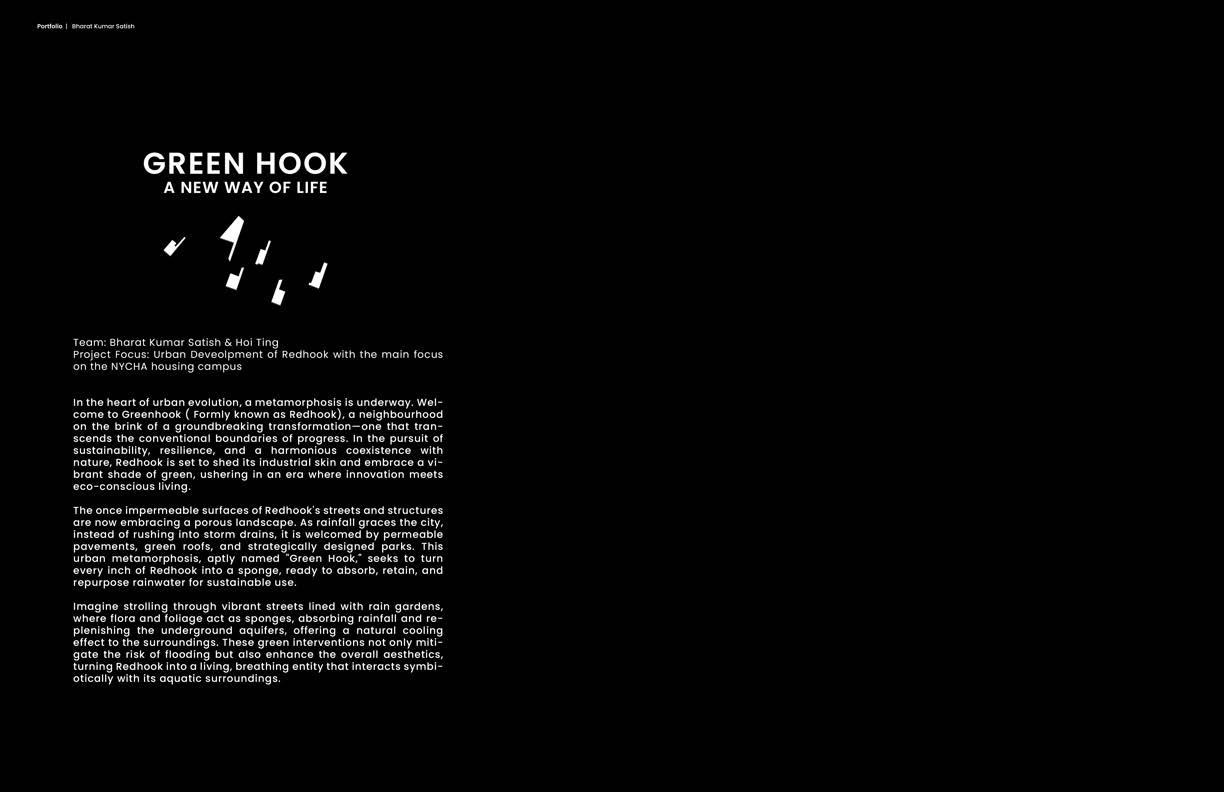 Portfolio | Bharat Kumar Satish

GREEN HOOK
A NEW WAY OF LIFE

Team: Bharat Kumar Satish & Hoi Ting
Project Focus: Urban Deveolpment of Redhook with the main focus on the NYCHA housing campus

In the heart of urban evolution, a metamorphosis is underway. Welcome to Greenhook ( Formly known as Redhook), a neighbourhood on the brink of a groundbreaking transformation—one that transcends the conventional boundaries of progress. In the pursuit of sustainability, resilience, and a harmonious coexistence with nature, Redhook is set to shed its industrial skin and embrace a vibrant shade of green, ushering in an era where innovation meets eco-conscious living.

The once impermeable surfaces of Redhook's streets and structures are now embracing a porous landscape. As rainfall graces the city, instead of rushing into storm drains, it is welcomed by permeable pavements, green roofs, and strategically designed parks. This urban metamorphosis, aptly named "Green Hook," seeks to turn every inch of Redhook into a sponge, ready to absorb, retain, and repurpose rainwater for sustainable use.

Imagine strolling through vibrant streets lined with rain gardens, where flora and foliage act as sponges, absorbing rainfall and replenishing the underground aquifers, offering a natural cooling effect to the surroundings. These green interventions not only mitigate the risk of flooding but also enhance the overall aesthetics, turning Redhook into a living, breathing entity that interacts symbiotically with its aquatic surroundings.